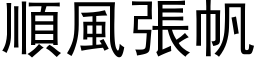 順風張帆